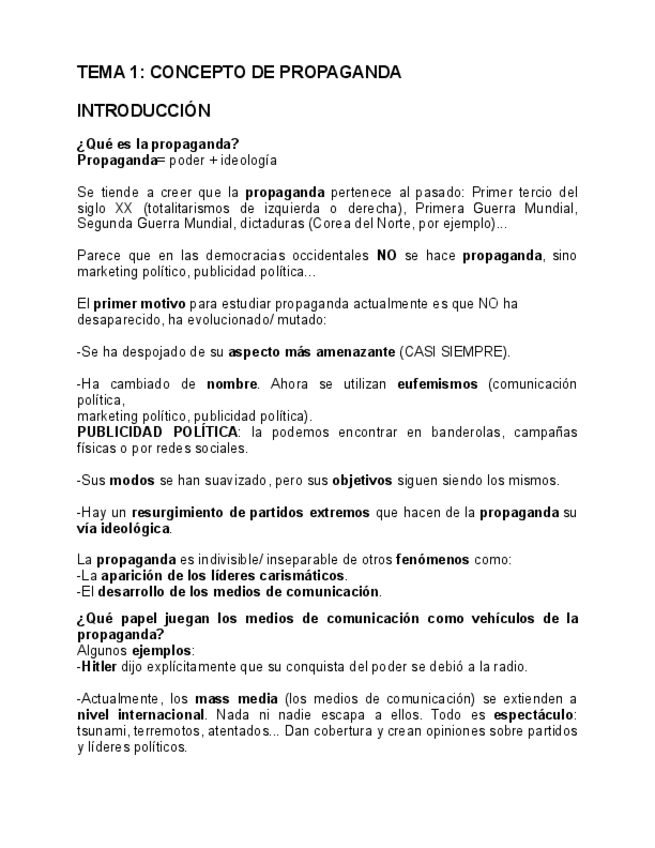 TEMA 1: CONCEPTO DE PROPAGANDA

INTRODUCCIÓN

¿Qué es la propaganda?
Propaganda= poder + ideología

Se tiende a creer que la propaganda pertenece al pasado: Primer tercio del siglo XX (totalitarismos de izquierda o derecha), Primera Guerra Mundial, Segunda Guerra Mundial, dictaduras (Corea del Norte, por ejemplo)...

Parece que en las democracias occidentales NO se hace propaganda, sino marketing político, publicidad política...

El primer motivo para estudiar propaganda actualmente es que NO ha desaparecido, ha evolucionado/ mutado:

-Se ha despojado de su aspecto más amenazante (CASI SIEMPRE).

-Ha cambiado de nombre. Ahora se utilizan eufemismos (comunicación política,
marketing político, publicidad política).
PUBLICIDAD POLÍTICA: la podemos encontrar en banderolas, campañas físicas o por redes sociales.

-Sus modos se han suavizado, pero sus objetivos siguen siendo los mismos.

-Hay un resurgimiento de partidos extremos que hacen de la propaganda su vía ideológica.

La propaganda es indivisible/ inseparable de otros fenómenos como:
-La aparición de los líderes carismáticos.
-El desarrollo de los medios de comunicación.

¿Qué papel juegan los medios de comunicación como vehículos de la propaganda?
Algunos ejemplos:
-Hitler dijo explícitamente que su conquista del poder se debió a la radio.

-Actualmente, los mass media (los medios de comunicación) se extienden a nivel internacional. Nada ni nadie escapa a ellos. Todo es espectáculo: tsunami, terremotos, atentados... Dan cobertura y crean opiniones sobre partidos y líderes políticos.